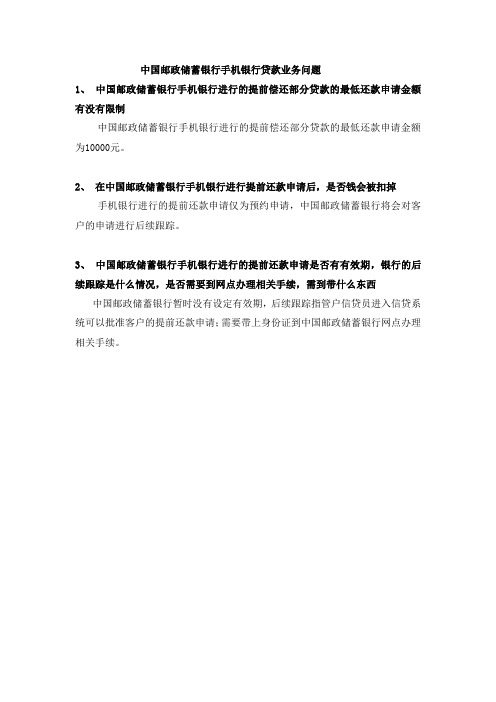 中国邮政储蓄银行手机银行贷款业务问题

1、 中国邮政储蓄银行手机银行进行的提前偿还部分贷款的最低还款申请金额有没有限制

中国邮政储蓄银行手机银行进行的提前偿还部分贷款的最低还款申请金额为10000元。

2、 在中国邮政储蓄银行手机银行进行提前还款申请后，是否钱会被扣掉

手机银行进行的提前还款申请仅为预约申请，中国邮政储蓄银行将会对客户的申请进行后续跟踪。

3、 中国邮政储蓄银行手机银行进行的提前还款申请是否有有效期，银行的后续跟踪是什么情况，是否需要到网点办理相关手续，需到带什么东西

中国邮政储蓄银行暂时没有设定有效期，后续跟踪指管户信贷员进入信贷系统可以批准客户的提前还款申请；需要带上身份证到中国邮政储蓄银行网点办理相关手续。